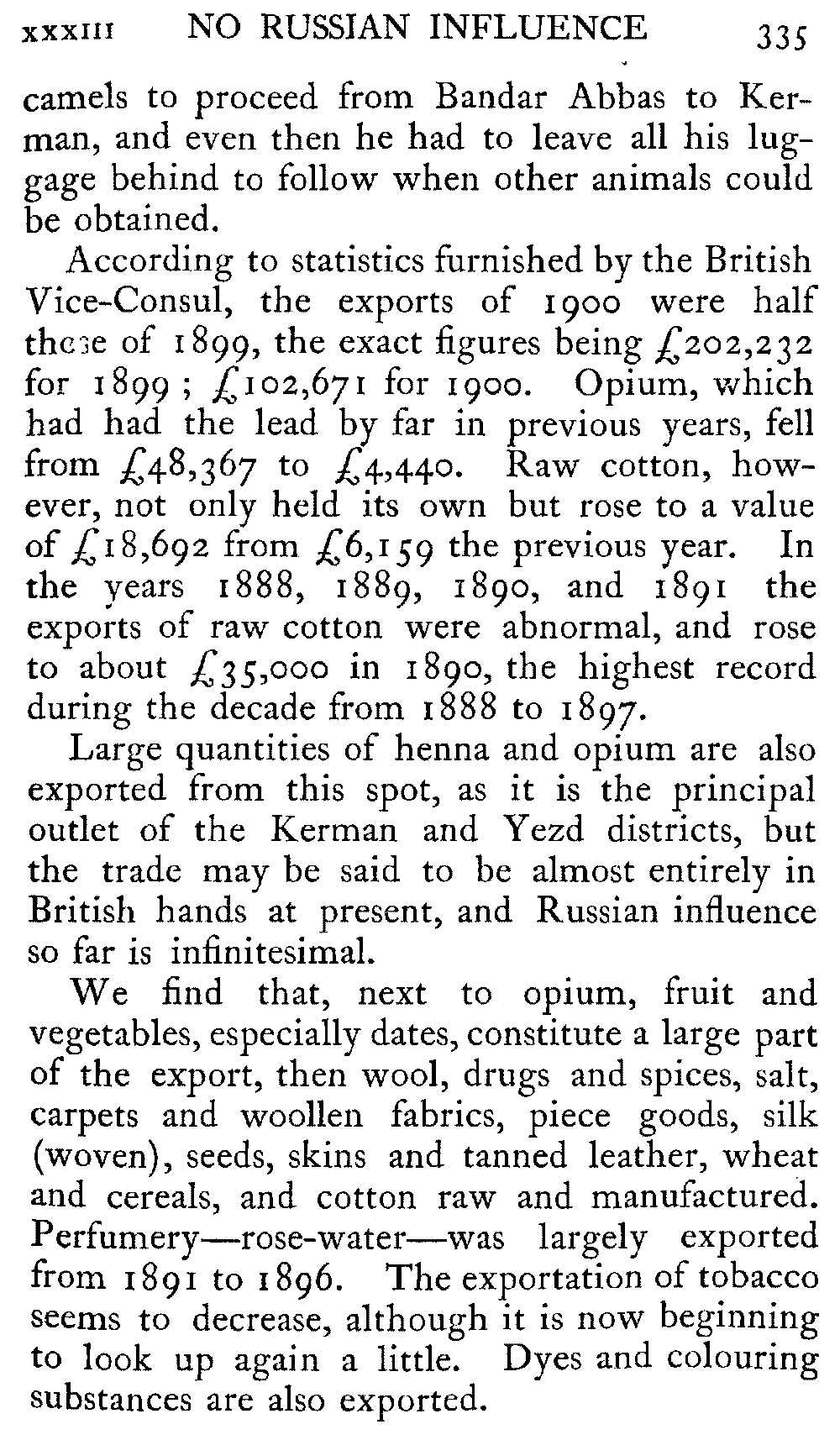 XXXIII NO RUSSIAN INFLUENCE 335

camels to proceed from Bandar Abbas to Kerman, and even then he had to leave all his luggage behind to follow when other animals could be obtained.

According to statistics furnished by the British Vice-Consul, the exports of 1900 were half those of 1899, the exact figures being £202,232 for 1899; £102,671 for 1900. Opium, which had had the lead by far in previous years, fell from £48,367 to £4,440. Raw cotton, however, not only held its own but rose to a value of £18,692 from £6,159 the previous year. In the years 1888, 1889, 1890, and 1891 the exports of raw cotton were abnormal, and rose to about £35,000 in 1890, the highest record during the decade from 1888 to 1897.

Large quantities of henna and opium are also exported from this spot, as it is the principal outlet of the Kerman and Yezd districts, but the trade may be said to be almost entirely in British hands at present, and Russian influence so far is infinitesimal.

We find that, next to opium, fruit and vegetables, especially dates, constitute a large part of the export, then wool, drugs and spices, salt, carpets and woollen fabrics, piece goods, silk (woven), seeds, skins and tanned leather, wheat and cereals, and cotton raw and manufactured. Perfumery—rose-water—was largely exported from 1891 to 1896. The exportation of tobacco seems to decrease, although it is now beginning to look up again a little. Dyes and colouring substances are also exported.